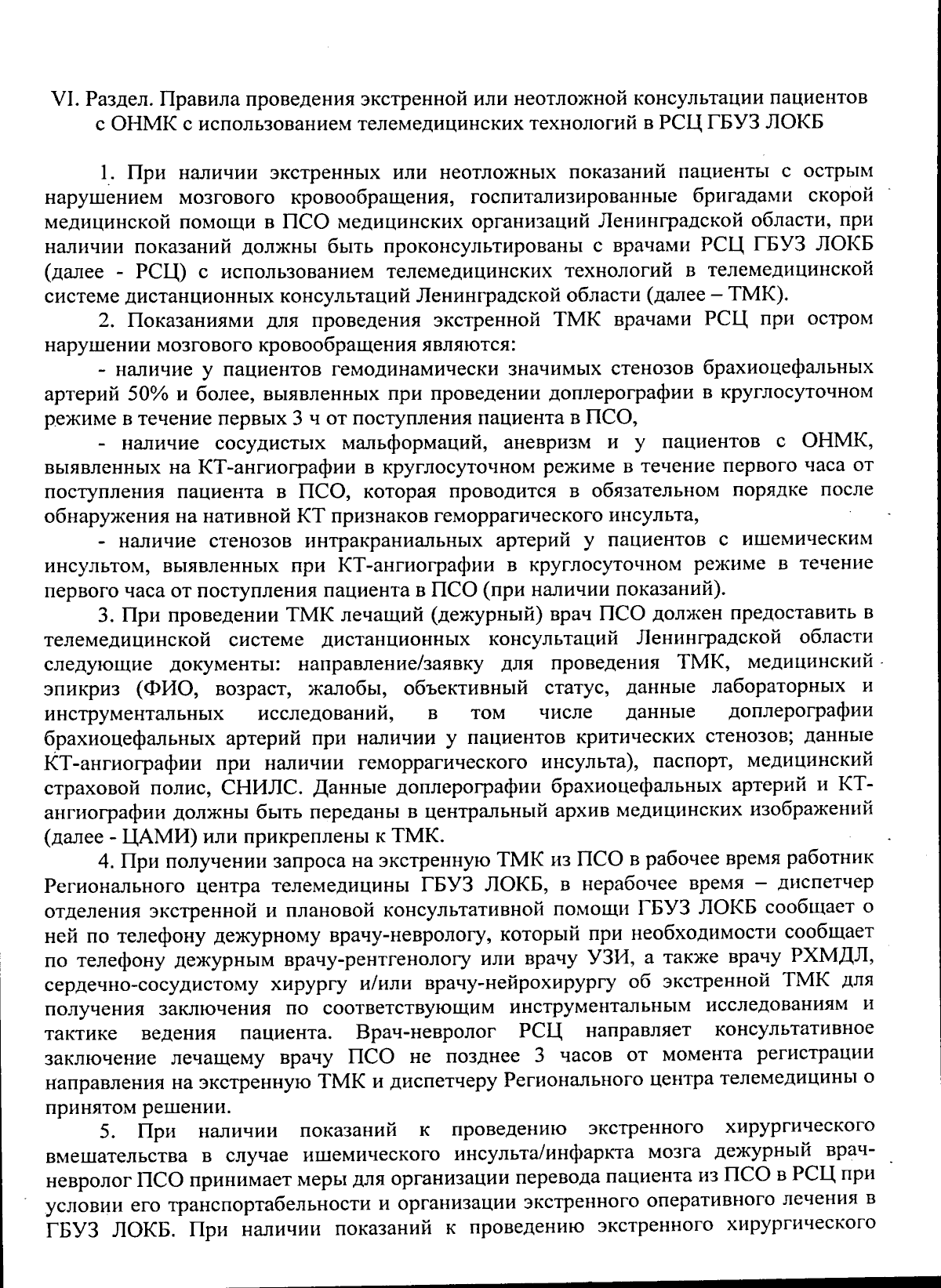 VI. Раздел. Правила проведения экстренной или неотложной консультации пациентов с ОНМК с использованием телемедицинских технологий в РСЦ ГБУЗ ЛОКБ

1. При наличии экстренных или неотложных показаний пациенты с острым нарушением мозгового кровообращения, госпитализированные бригадами скорой медицинской помощи в ПСО медицинских организаций Ленинградской области, при наличии показаний должны быть проконсультированы с врачами РСЦ ГБУЗ ЛОКБ (далее - РСЦ) с использованием телемедицинских технологий в телемедицинской системе дистанционных консультаций Ленинградской области (далее – ТМК).

2. Показаниями для проведения экстренной ТМК врачами РСЦ при остром нарушении мозгового кровообращения являются:

- наличие у пациентов гемодинамически значимых стенозов брахиоцефальных артерий 50% и более, выявленных при проведении доплерографии в круглосуточном режиме в течение первых 3 ч от поступления пациента в ПСО,

- наличие сосудистых мальформаций, аневризм и у пациентов с ОНМК, выявленных на КТ-ангиографии в круглосуточном режиме в течение первого часа от поступления пациента в ПСО, которая проводится в обязательном порядке после обнаружения на нативной КТ признаков геморрагического инсульта,

- наличие стенозов интракраниальных артерий у пациентов с ишемическим инсультом, выявленных при КТ-ангиографии в круглосуточном режиме в течение первого часа от поступления пациента в ПСО (при наличии показаний).

3. При проведении ТМК лечащий (дежурный) врач ПСО должен предоставить в телемедицинской системе дистанционных консультаций Ленинградской области следующие документы: направление/заявку для проведения ТМК, медицинский эпикриз (ФИО, возраст, жалобы, объективный статус, данные лабораторных и инструментальных исследований, в том числе данные доплерографии брахиоцефальных артерий при наличии у пациентов критических стенозов; данные КТ-ангиографии при наличии геморрагического инсульта), паспорт, медицинский страховой полис, СНИЛС. Данные доплерографии брахиоцефальных артерий и КТ-ангиографии должны быть переданы в центральный архив медицинских изображений (далее - ЦАМИ) или прикреплены к ТМК.

4. При получении запроса на экстренную ТМК из ПСО в рабочее время работник Регионального центра телемедицины ГБУЗ ЛОКБ, в нерабочее время – диспетчер отделения экстренной и плановой консультативной помощи ГБУЗ ЛОКБ сообщает о ней по телефону дежурному врачу-неврологу, который при необходимости сообщает по телефону дежурным врачу-рентгенологу или врачу УЗИ, а также врачу РХМДЛ, сердечно-сосудистому хирургу и/или врачу-нейрохирургу об экстренной ТМК для получения заключения по соответствующим инструментальным исследованиям и тактике ведения пациента. Врач-невролог РСЦ направляет консультативное заключение лечащему врачу ПСО не позднее 3 часов от момента регистрации направления на экстренную ТМК и диспетчеру Регионального центра телемедицины о принятом решении.

5. При наличии показаний к проведению экстренного хирургического вмешательства в случае ишемического инсульта/инфаркта мозга дежурный врач-невролог ПСО принимает меры для организации перевода пациента из ПСО в РСЦ при условии его транспортабельности и организации экстренного оперативного лечения в ГБУЗ ЛОКБ. При наличии показаний к проведению экстренного хирургического